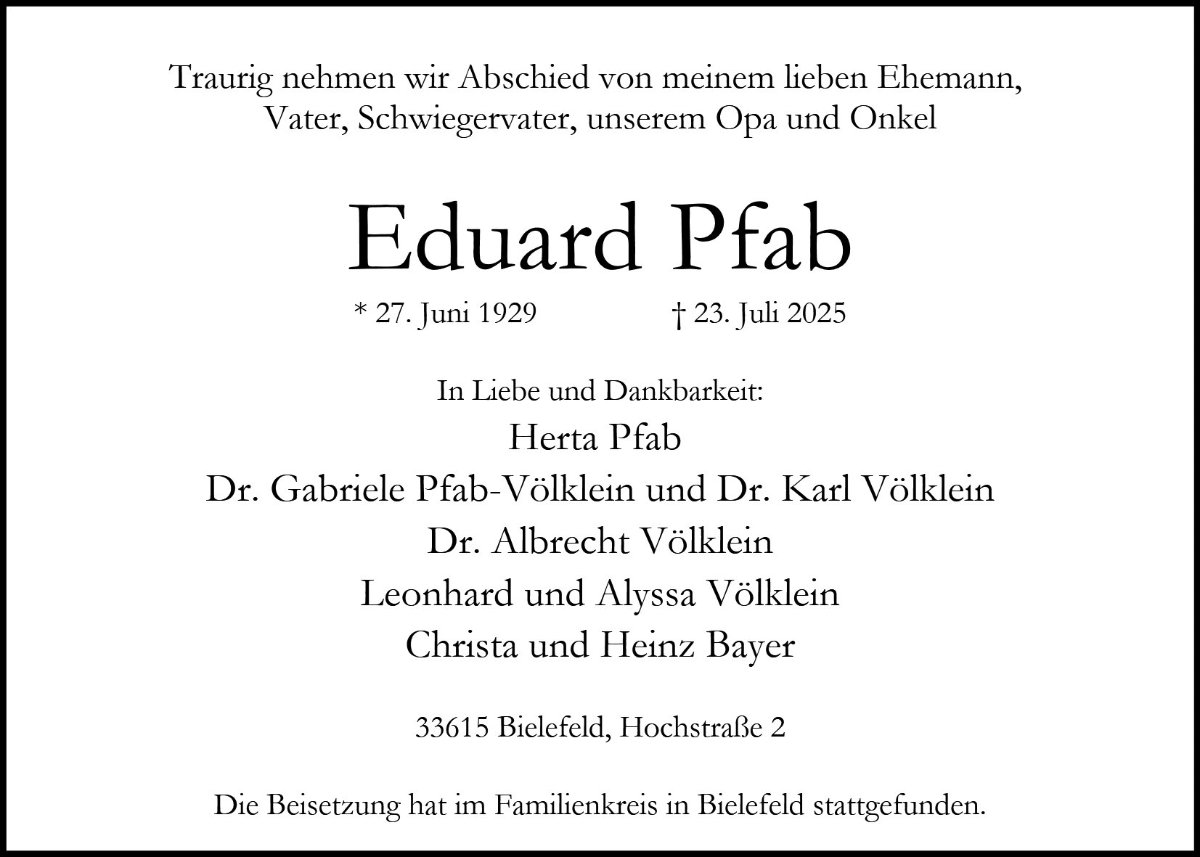 Traurig nehmen wir Abschied von meinem lieben Ehemann, Vater, Schwiegervater, unserem Opa und Onkel

Eduard Pfab

* 27. Juni 1929    † 23. Juli 2025

In Liebe und Dankbarkeit:
Herta Pfab
Dr. Gabriele Pfab-Völklein und Dr. Karl Völklein
Dr. Albrecht Völklein
Leonhard und Alyssa Völklein
Christa und Heinz Bayer

33615 Bielefeld, Hochstraße 2

Die Beisetzung hat im Familienkreis in Bielefeld stattgefunden.